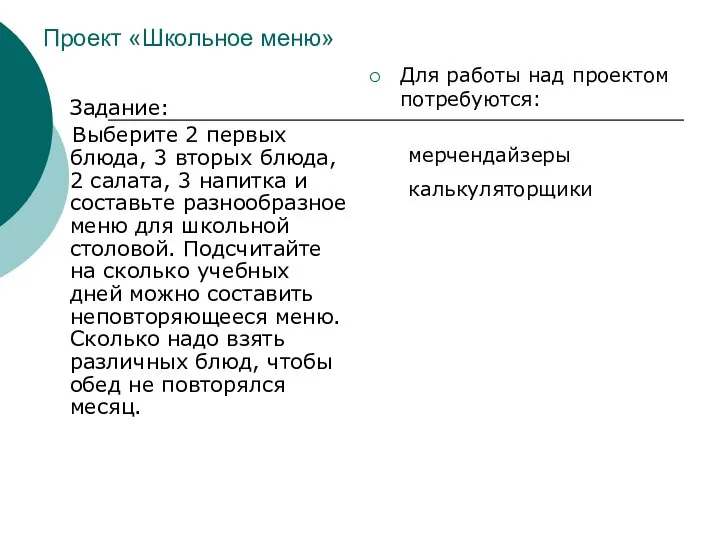 Проект «Школьное меню»

Задание:

Выберите 2 первых блюда, 3 вторых блюда, 2 салата, 3 напитка и составьте разнообразное меню для школьной столовой. Подсчитайте на сколько учебных дней можно составить неповторяющееся меню. Сколько надо взять различных блюд, чтобы обед не повторялся месяц.

Для работы над проектом потребуются:

мерчендайзеры

калькуляторщики